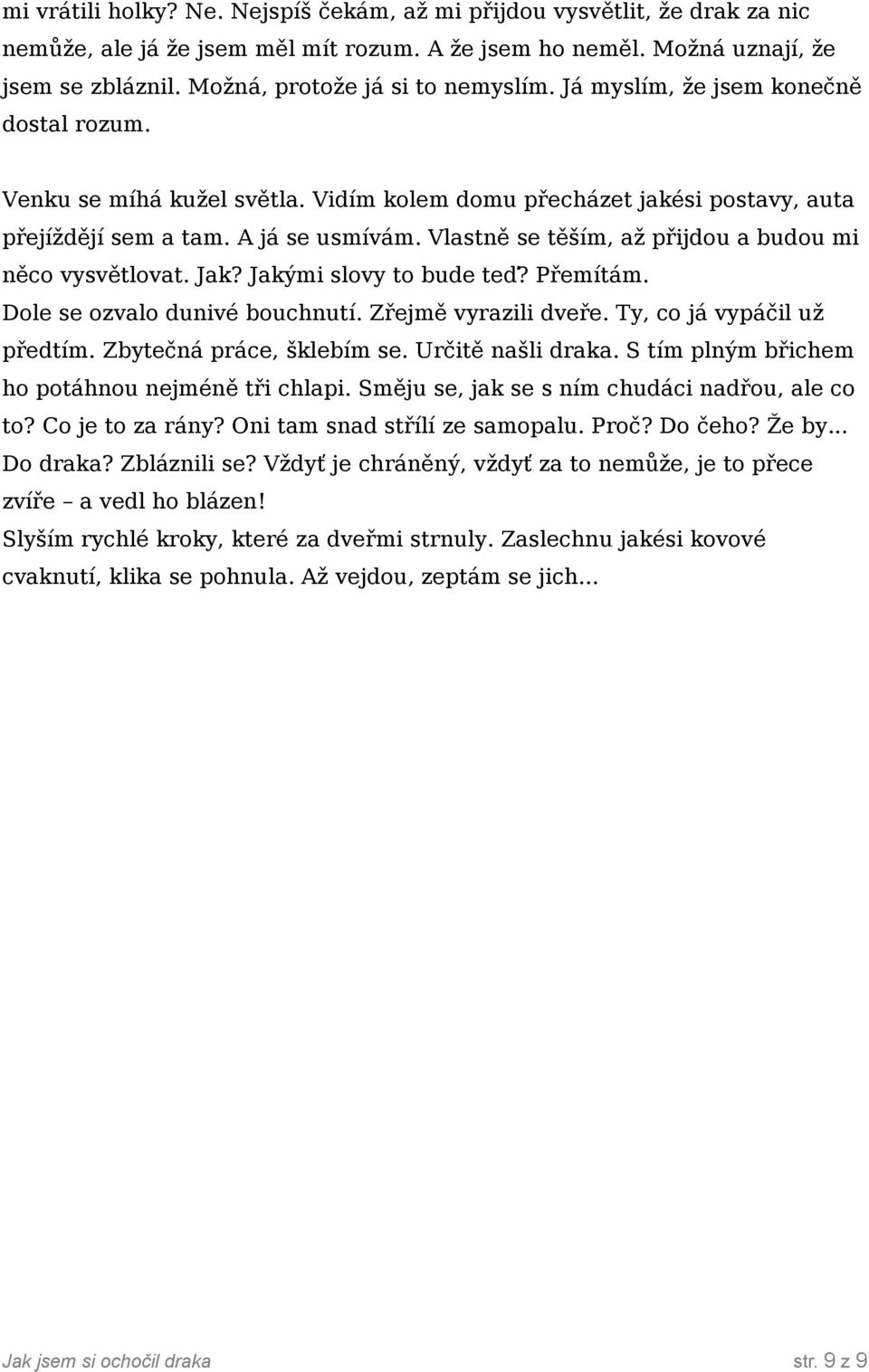 mi vrátili holky? Ne. Nejspíš čekám, až mi přijdou vysvětlit, že drak za nic nemůže, ale já že jsem měl mít rozum. A že jsem ho neměl. Možná uznají, že jsem se zbláznil. Možná, protože já si to nemyslím. Já myslím, že jsem konečně dostal rozum.

Venku se míhá kužel světla. Vidím kolem domu přecházet jakési postavy, auta přejíždějí sem a tam. A já se usmívám. Vlastně se těším, až přijdou a budou mi něco vysvětlovat. Jak? Jakými slovy to bude teď? Přemítám. Dole se ozvalo dunivé bouchnutí. Zřejmě vyrazili dveře. Ty, co já vypáčil už předtím. Zbytečná práce, šklebím se. Určitě našli draka. S tím plným břichem ho potáhnou nejméně tři chlapi. Směju se, jak se s ním chudáci nadřou, ale co to? Co je to za rány? Oni tam snad střílí ze samopalu. Proč? Do čeho? Že by... Do draka? Zbláznili se? Vždyť je chráněný, vždyť za to nemůže, je to přece zvíře – a vedl ho blázen!
Slyším rychlé kroky, které za dveřmi strnuly. Zaslechnu jakési kovové cvaknutí, klika se pohnula. Až vejdou, zeptám se jich...

Jak jsem si ochočil draka str. 9 z 9